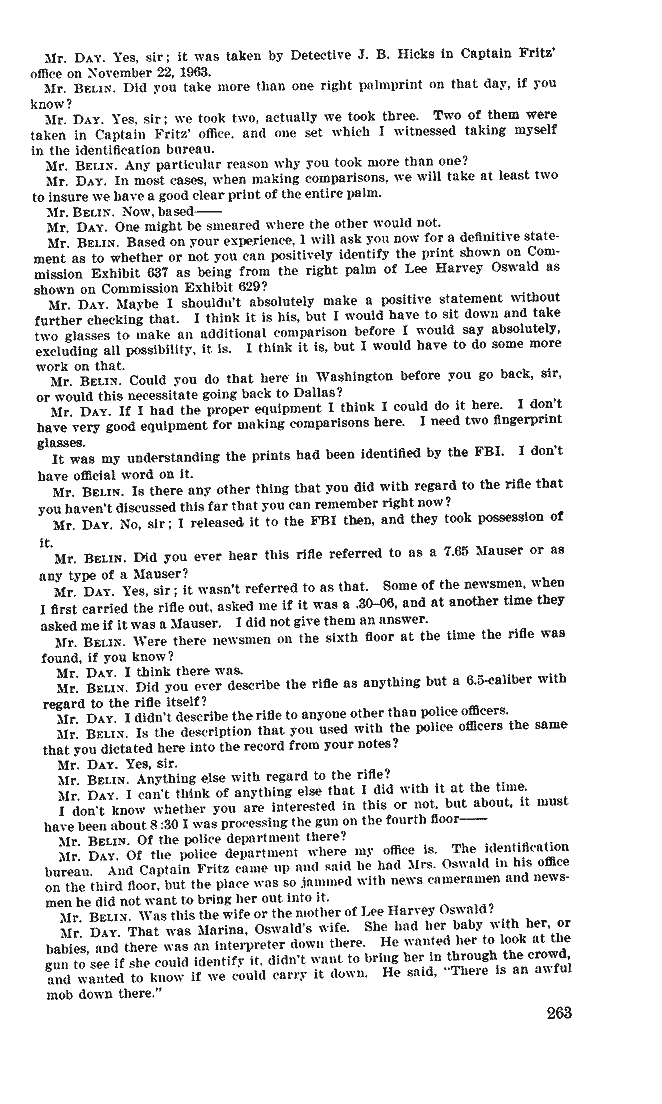 Mr. DAY. Yes, sir; it was taken by Detective J. B. Hicks in Captain Fritz' office on November 22, 1963.

Mr. BELIN. Did you take more than one right palmprint on that day, if you know?

Mr. DAY. Yes, sir; we took two, actually we took three. Two of them were taken in Captain Fritz' office, and one set which I witnessed taking myself in the identification bureau.

Mr. BELIN. Any particular reason why you took more than one?

Mr. DAY. In most cases, when making comparisons, we will take at least two to insure we have a good clear print of the entire palm.

Mr. BELIN. Now, based——

Mr. DAY. One might be smeared where the other would not.

Mr. BELIN. Based on your experience, I will ask you now for a definitive statement as to whether or not you can positively identify the print shown on Commission Exhibit 637 as being from the right palm of Lee Harvey Oswald as shown on Commission Exhibit 629?

Mr. DAY. Maybe I shouldn't absolutely make a positive statement without further checking that. I think it is his, but I would have to sit down and take two glasses to make an additional comparison before I would say absolutely, excluding all possibility, it is. I think it is, but I would have to do some more work on that.

Mr. BELIN. Could you do that here in Washington before you go back, sir, or would this necessitate going back to Dallas?

Mr. DAY. If I had the proper equipment I think I could do it here. I don't have very good equipment for making comparisons here. I need two fingerprint glasses.

It was my understanding the prints had been identified by the FBI. I don't have official word on it.

Mr. BELIN. Is there any other thing that you did with regard to the rifle that you haven't discussed this far that you can remember right now?

Mr. DAY. No, sir; I released it to the FBI then, and they took possession of it.

Mr. BELIN. Did you ever hear this rifle referred to as a 7.65 Mauser or as any type of a Mauser?

Mr. DAY. Yes, sir; it wasn't referred to as that. Some of the newsmen, when I first carried the rifle out, asked me if it was a .30–06, and at another time they asked me if it was a Mauser. I did not give them an answer.

Mr. BELIN. Were there newsmen on the sixth floor at the time the rifle was found, if you know?

Mr. DAY. I think there was.

Mr. BELIN. Did you ever describe the rifle as anything but a 6.5-caliber with regard to the rifle itself?

Mr. DAY. I didn't describe the rifle to anyone other than police officers.

Mr. BELIN. Is the description that you used with the police officers the same that you dictated here into the record from your notes?

Mr. DAY. Yes, sir.

Mr. BELIN. Anything else with regard to the rifle?

Mr. DAY. I can't think of anything else that I did with it at the time.

I don't know whether you are interested in this or not, but about, it must have been about 8:30 I was processing the gun on the fourth floor——

Mr. BELIN. Of the police department there?

Mr. DAY. Of the police department where my office is. The identification bureau. And Captain Fritz came up and said he had Mrs. Oswald in his office on the third floor, but the place was so jammed with news cameramen and newsmen he did not want to bring her out into it.

Mr. BELIN. Was this the wife or the mother of Lee Harvey Oswald?

Mr. DAY. That was Marina, Oswald's wife. She had her baby with her, or babies, and there was an interpreter down there. He wanted her to look at the gun to see if she could identify it, didn't want to bring her in through the crowd, and wanted to know if we could carry it down. He said, "There is an awful mob down there."

263